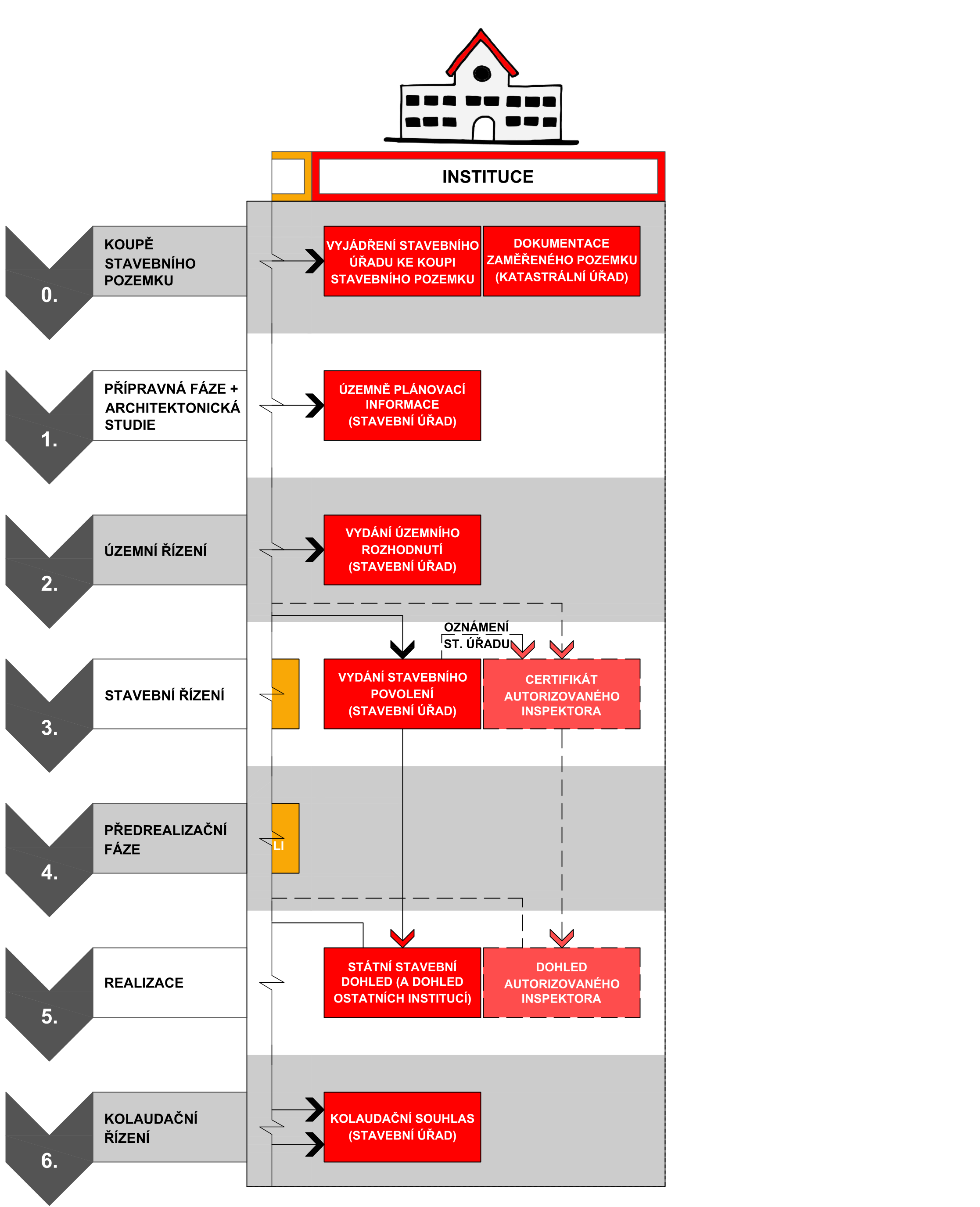 INSTITUCE

0.
KOUPĚ STAVEBNÍHO POZEMKU

VYJÁDŘENÍ STAVEBNÍHO ÚŘADU KE KOUPI STAVEBNÍHO POZEMKU

DOKUMENTACE ZAMĚŘENÉHO POZEMKU (KATASTRÁLNÍ ÚŘAD)

1.
PŘÍPRAVNÁ FÁZE + ARCHITEKTONICKÁ STUDIE

ÚZEMNĚ PLÁNOVACÍ INFORMACE (STAVEBNÍ ÚŘAD)

2.
ÚZEMNÍ ŘÍZENÍ

VYDÁNÍ ÚZEMNÍHO ROZHODNUTÍ (STAVEBNÍ ÚŘAD)

OZNÁMENÍ ST. ÚŘADU

3.
STAVEBNÍ ŘÍZENÍ

VYDÁNÍ STAVEBNÍHO POVOLENÍ (STAVEBNÍ ÚŘAD)

CERTIFIKÁT AUTORIZOVANÉHO INSPEKTORA

4.
PŘEDREALIZAČNÍ FÁZE

LI

5.
REALIZACE

STÁTNÍ STAVEBNÍ DOHLED (A DOHLED OSTATNÍCH INSTITUCÍ)

DOHLED AUTORIZOVANÉHO INSPEKTORA

6.
KOLAUDAČNÍ ŘÍZENÍ

KOLAUDAČNÍ SOUHLAS (STAVEBNÍ ÚŘAD)